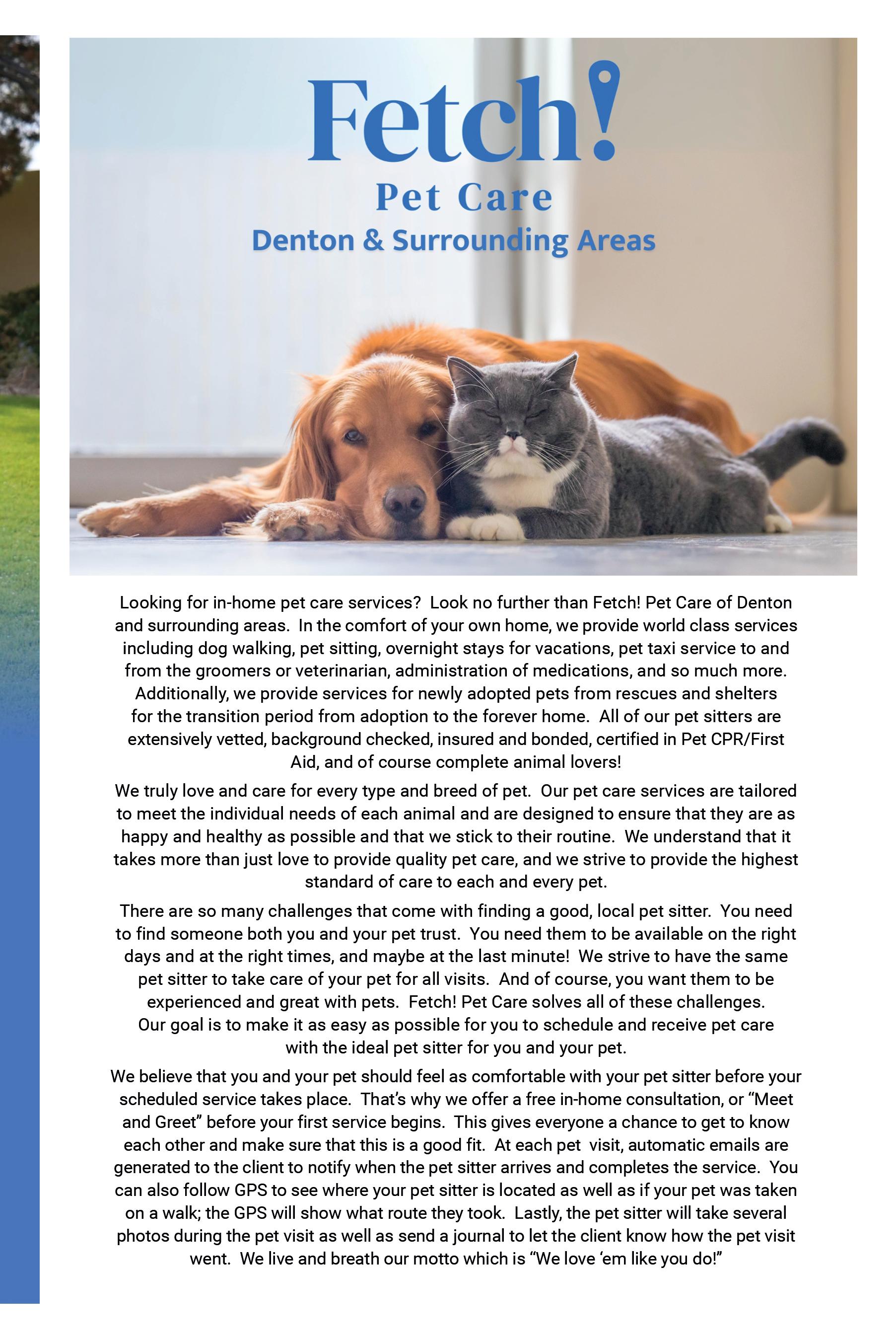 Fetch!
Pet Care
Denton & Surrounding Areas

Looking for in-home pet care services? Look no further than Fetch! Pet Care of Denton and surrounding areas. In the comfort of your own home, we provide world class services including dog walking, pet sitting, overnight stays for vacations, pet taxi service to and from the groomers or veterinarian, administration of medications, and so much more. Additionally, we provide services for newly adopted pets from rescues and shelters for the transition period from adoption to the forever home. All of our pet sitters are extensively vetted, background checked, insured and bonded, certified in Pet CPR/First Aid, and of course complete animal lovers!

We truly love and care for every type and breed of pet. Our pet care services are tailored to meet the individual needs of each animal and are designed to ensure that they are as happy and healthy as possible and that we stick to their routine. We understand that it takes more than just love to provide quality pet care, and we strive to provide the highest standard of care to each and every pet.

There are so many challenges that come with finding a good, local pet sitter. You need to find someone both you and your pet trust. You need them to be available on the right days and at the right times, and maybe at the last minute! We strive to have the same pet sitter to take care of your pet for all visits. And of course, you want them to be experienced and great with pets. Fetch! Pet Care solves all of these challenges. Our goal is to make it as easy as possible for you to schedule and receive pet care with the ideal pet sitter for you and your pet.

We believe that you and your pet should feel as comfortable with your pet sitter before your scheduled service takes place. That's why we offer a free in-home consultation, or "Meet and Greet" before your first service begins. This gives everyone a chance to get to know each other and make sure that this is a good fit. At each pet visit, automatic emails are generated to the client to notify when the pet sitter arrives and completes the service. You can also follow GPS to see where your pet sitter is located as well as if your pet was taken on a walk; the GPS will show what route they took. Lastly, the pet sitter will take several photos during the pet visit as well as send a journal to let the client know how the pet visit went. We live and breath our motto which is "We love 'em like you do!"